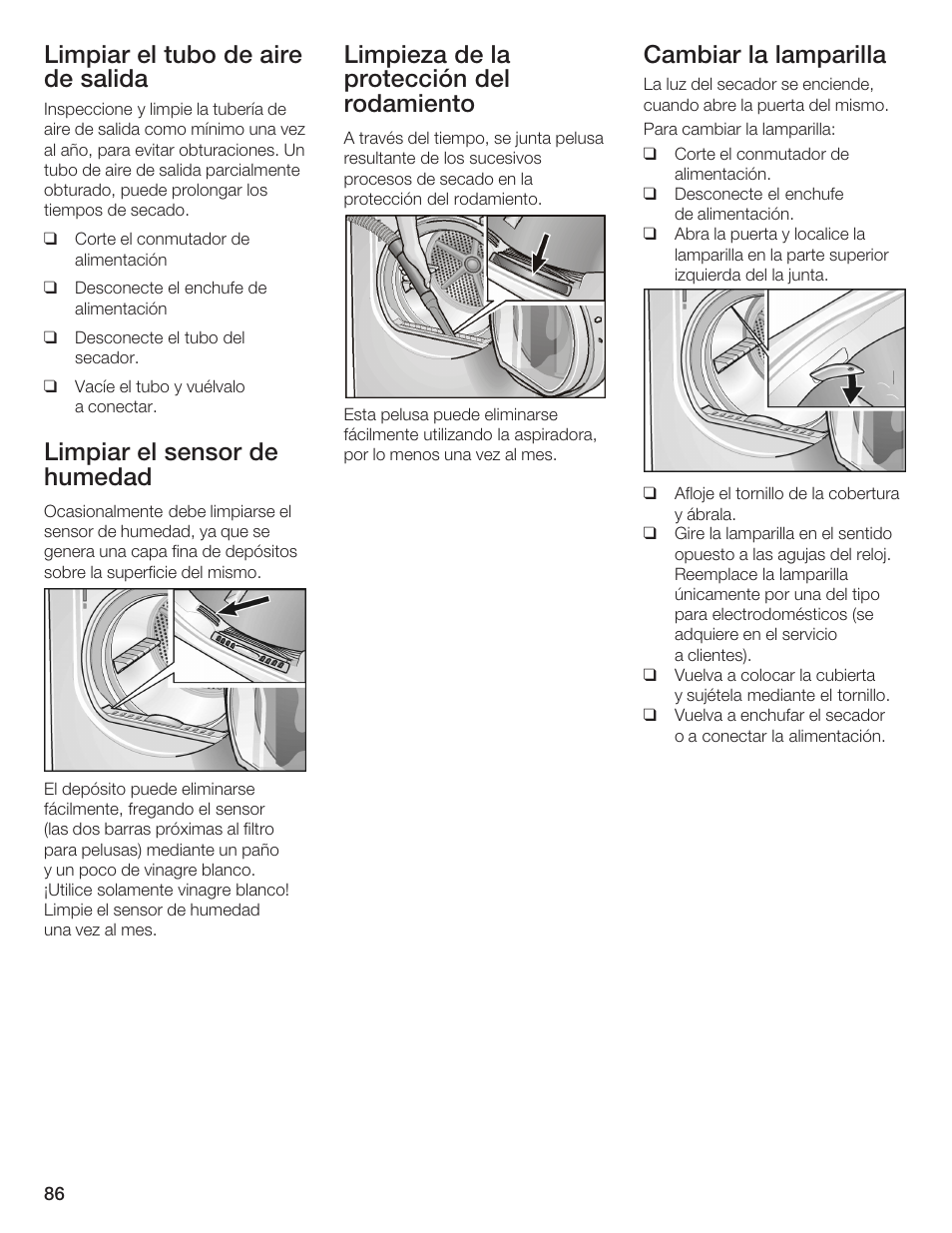 Limpiar el tubo de aire de salida

Inspeccione y limpie la tubería de aire de salida como mínimo una vez al año, para evitar obturaciones. Un tubo de aire de salida parcialmente obturado, puede prolongar los tiempos de secado.

❑ Corte el conmutador de alimentación

❑ Desconecte el enchufe de alimentación

❑ Desconecte el tubo del secador.

❑ Vacíe el tubo y vuélvalo a conectar.

Limpiar el sensor de humedad

Ocasionalmente debe limpiarse el sensor de humedad, ya que se genera una capa fina de depósitos sobre la superficie del mismo.

El depósito puede eliminarse fácilmente, fregando el sensor (las dos barras próximas al filtro para pelusas) mediante un paño y un poco de vinagre blanco. ¡Utilice solamente vinagre blanco! Limpie el sensor de humedad una vez al mes.

Limpieza de la protección del rodamiento

A través del tiempo, se junta pelusa resultante de los sucesivos procesos de secado en la protección del rodamiento.

Esta pelusa puede eliminarse fácilmente utilizando la aspiradora, por lo menos una vez al mes.

Cambiar la lamparilla

La luz del secador se enciende, cuando abre la puerta del mismo.

Para cambiar la lamparilla:

❑ Corte el conmutador de alimentación.
❑ Desconecte el enchufe de alimentación.
❑ Abra la puerta y localice la lamparilla en la parte superior izquierda del la junta.

❑ Afloje el tornillo de la cobertura y ábrala.
❑ Gire la lamparilla en el sentido opuesto a las agujas del reloj. Reemplace la lamparilla únicamente por una del tipo para electrodomésticos (se adquiere en el servicio a clientes).
❑ Vuelva a colocar la cubierta y sujétela mediante el tornillo.
❑ Vuelva a enchufar el secador o a conectar la alimentación.

86